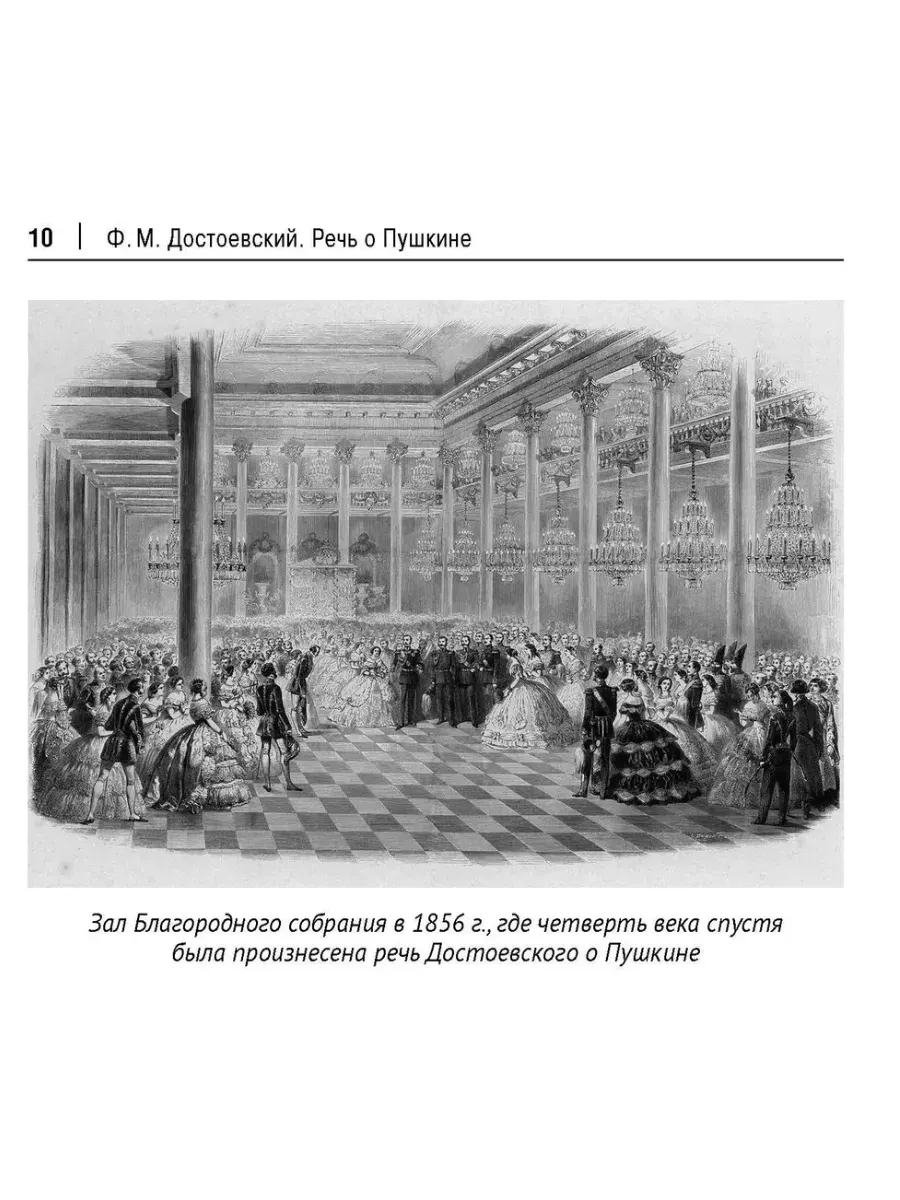 10 | Ф. М. Достоевский. Речь о Пушкине

Зал Благородного собрания в 1856 г., где четверть века спустя была произнесена речь Достоевского о Пушкине